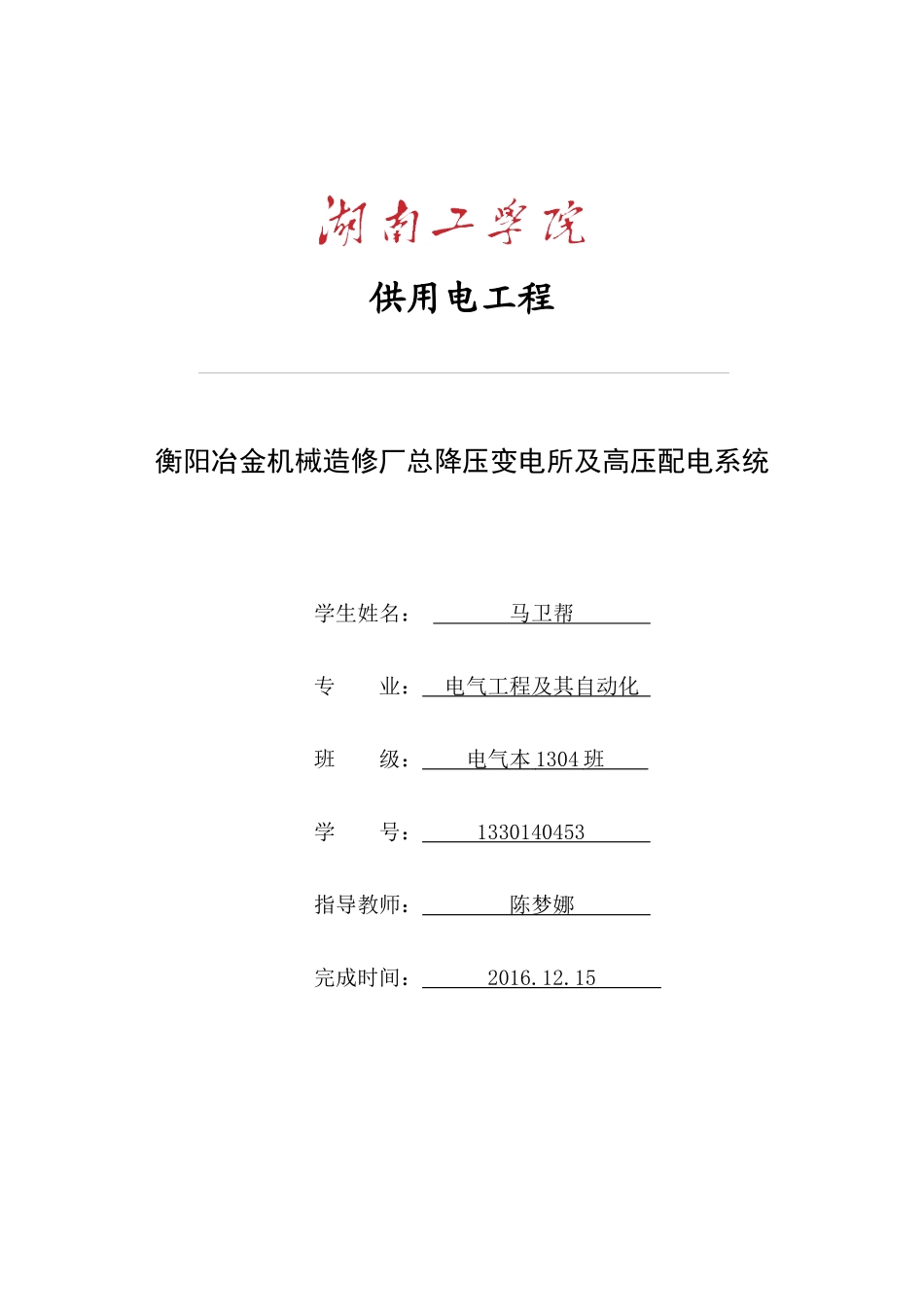 湖南工学院

供用电工程

衡阳冶金机械造修厂总降压变电所及高压配电系统

学生姓名： 马卫帮

专 业： 电气工程及其自动化

班 级： 电气本 1304 班

学 号： 1330140453

指导教师： 陈梦娜

完成时间： 2016.12.15